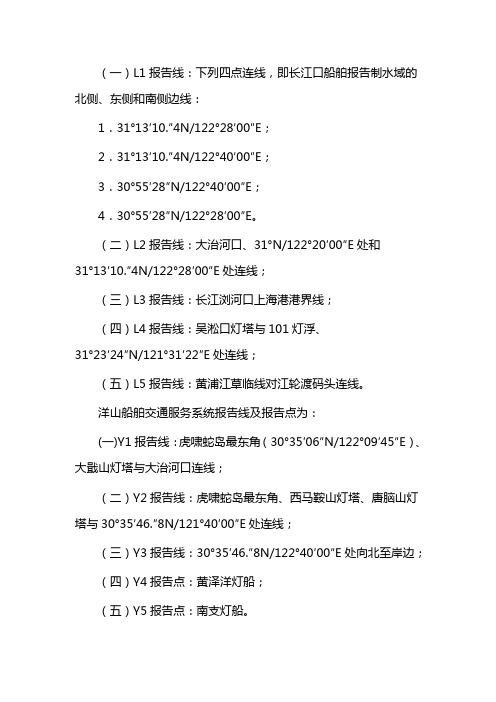 （一）L1 报告线：下列四点连线，即长江口船舶报告制水域的北侧、东侧和南侧边线：

1．31°13′10.″4N/122°28′00″E；

2．31°13′10.″4N/122°40′00″E；

3．30°55′28″N/122°40′00″E；

4．30°55′28″N/122°28′00″E。

（二）L2 报告线：大治河口、31°N/122°20′00″E 处和 31°13′10.″4N/122°28′00″E 处连线；

（三）L3 报告线：长江浏河口上海港港界线；

（四）L4 报告线：吴淞口灯塔与 101 灯浮、31°23′24″N/121°31′22″E 处连线；

（五）L5 报告线：黄浦江草临线对江轮渡码头连线。

洋山船舶交通服务系统报告线及报告点为：

(一)Y1 报告线：虎啸蛇岛最东角（30°35′06″N/122°09′45″E）、大戢山灯塔与大治河口连线；

（二）Y2 报告线：虎啸蛇岛最东角、西马鞍山灯塔、唐脑山灯塔与 30°35′46.″8N/121°40′00″E 处连线；

（三）Y3 报告线：30°35′46.″8N/122°40′00″E 处向北至岸边；

（四）Y4 报告点：黄泽洋灯船；

（五）Y5 报告点：南支灯船。